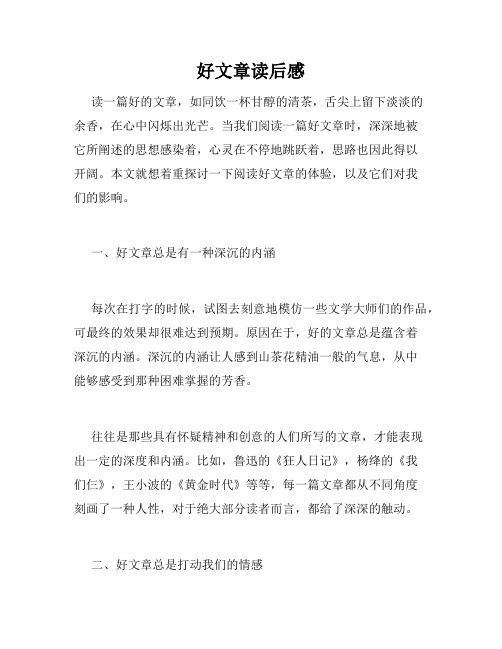 好文章读后感

读一篇好的文章，如同饮一杯甘醇的清茶，舌尖上留下淡淡的余香，在心中闪烁出光芒。当我们阅读一篇好文章时，深深地被它所阐述的思想感染着，心灵在不停地跳跃着，思路也因此得以开阔。本文就想着重探讨一下阅读好文章的体验，以及它们对我们的影响。

一、好文章总是有一种深沉的内涵

每次在打字的时候，试图去刻意地模仿一些文学大师们的作品，可最终的效果却很难达到预期。原因在于，好的文章总是蕴含着深沉的内涵。深沉的内涵让人感到山茶花精油一般的气息，从中能够感受到那种困难掌握的芳香。

往往是那些具有怀疑精神和创意的人们所写的文章，才能表现出一定的深度和内涵。比如，鲁迅的《狂人日记》，杨绛的《我们仨》，王小波的《黄金时代》等等，每一篇文章都从不同角度刻画了一种人性，对于绝大部分读者而言，都给了深深的触动。

二、好文章总是打动我们的情感